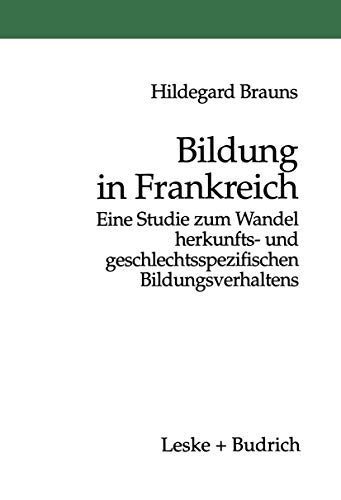 Hildegard Brauns

Bildung in Frankreich

Eine Studie zum Wandel herkunfts- und geschlechtsspezifischen Bildungsverhaltens

Leske + Budrich